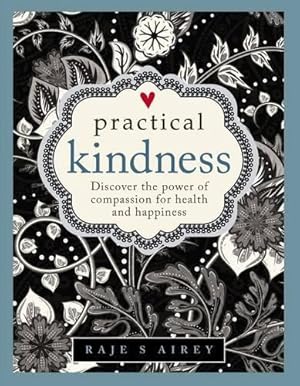 practical
kindness

Discover the power of compassion for health and happiness

RAJE S AIREY